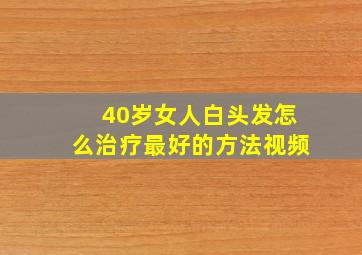 40岁女人白头发怎么治疗最好的方法视频